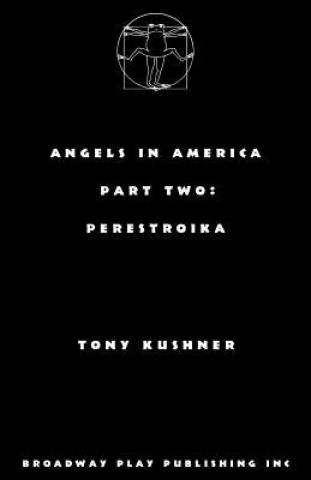 ANGELS IN AMERICA

PART TWO:

PERESTROIKA

TONY KUSHNER

BROADWAY PLAY PUBLISHING INC